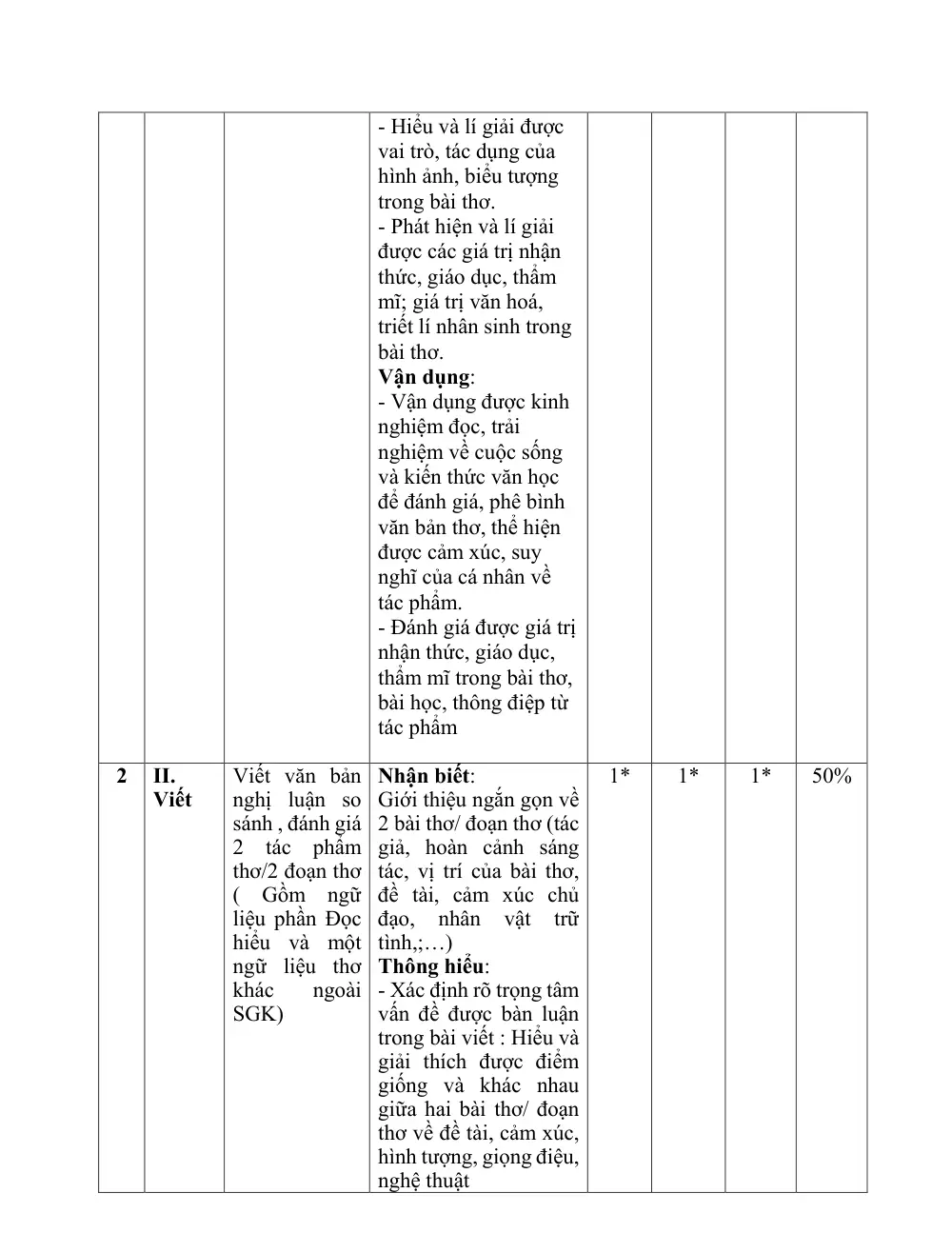 |  |  |  | - Hiểu và lí giải được vai trò, tác dụng của hình ảnh, biểu tượng trong bài thơ. - Phát hiện và lí giải được các giá trị nhận thức, giáo dục, thẩm mĩ; giá trị văn hoá, triết lí nhân sinh trong bài thơ. Vận dụng: - Vận dụng được kinh nghiệm đọc, trải nghiệm về cuộc sống và kiến thức văn học để đánh giá, phê bình văn bản thơ, thể hiện được cảm xúc, suy nghĩ của cá nhân về tác phẩm. - Đánh giá được giá trị nhận thức, giáo dục, thẩm mĩ trong bài thơ, bài học, thông điệp từ tác phẩm |  |  |  |  |
|---|---|---|---|---|---|---|---|
| 2 | II. Viết | Viết văn bản nghị luận so sánh , đánh giá 2 tác phẩm thơ/2 đoạn thơ ( Gồm ngữ liệu phần Đọc hiểu và một ngữ liệu thơ khác ngoài SGK) | Nhận biết: Giới thiệu ngắn gọn về 2 bài thơ/ đoạn thơ (tác giả, hoàn cảnh sáng tác, vị trí của bài thơ, đề tài, cảm xúc chủ đạo, nhân vật trữ tình,;…) Thông hiểu: - Xác định rõ trọng tâm vấn đề được bàn luận trong bài viết : Hiểu và giải thích được điểm giống và khác nhau giữa hai bài thơ/ đoạn thơ về đề tài, cảm xúc, hình tượng, giọng điệu, nghệ thuật | 1* | 1* | 1* | 50% |